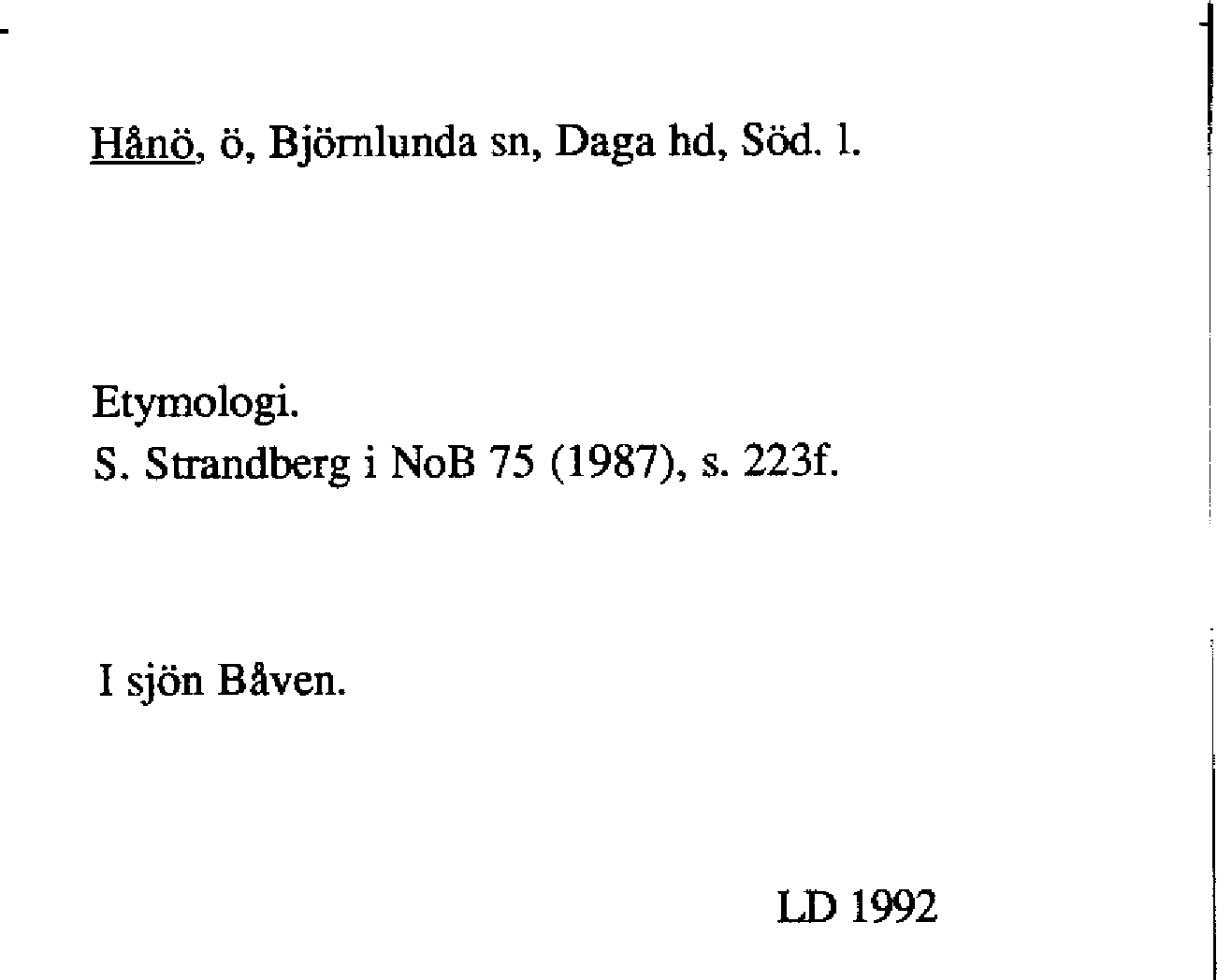 Hånö, ö, Björnlunda sn, Daga hd, Söd. l.

Etymologi.
S. Strandberg i NoB 75 (1987), s. 223f.

I sjön Båven.

LD 1992